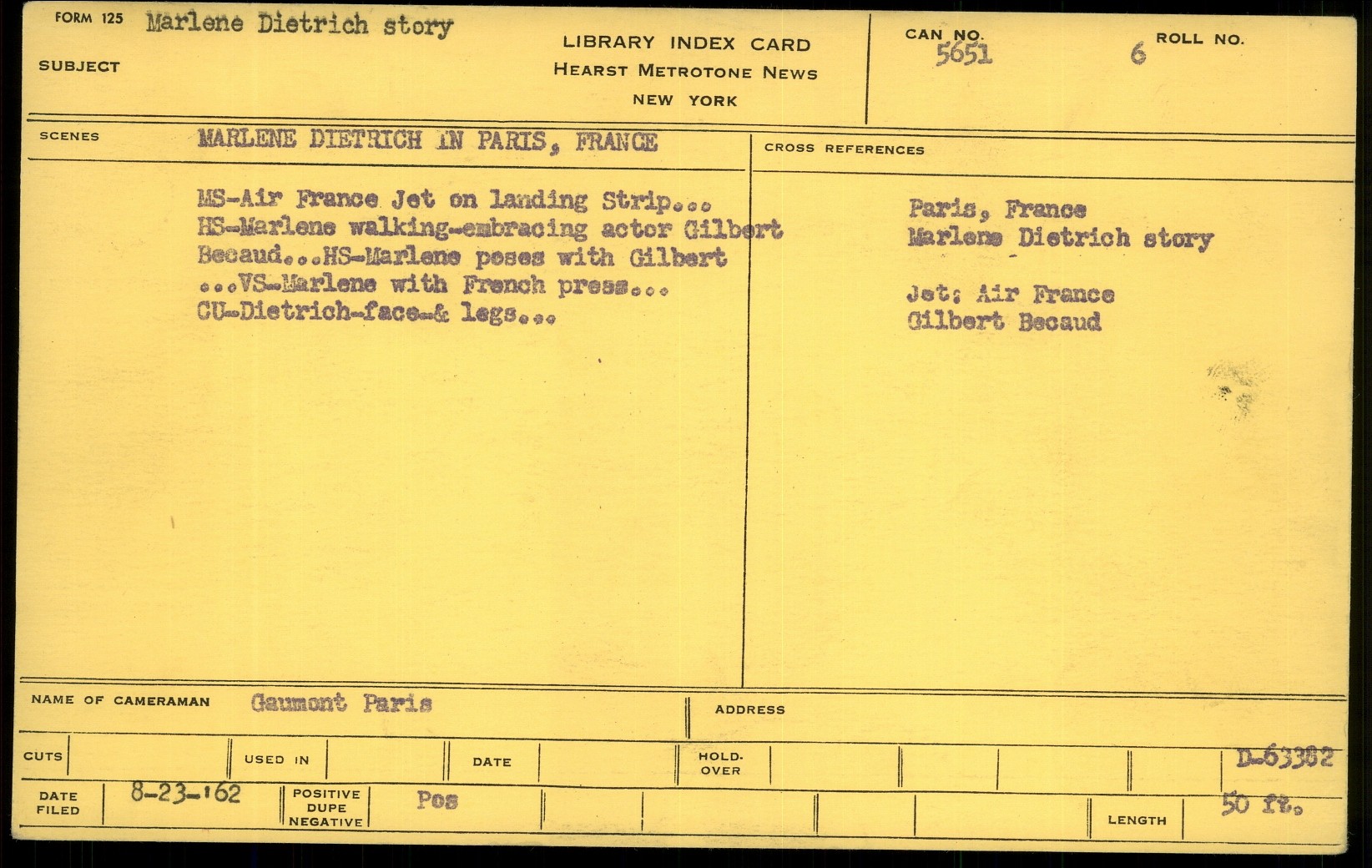 FORM 125 Marlene Dietrich story

SUBJECT

LIBRARY INDEX CARD
HEARST METROTONE NEWS
NEW YORK

CAN NO. 5651

ROLL NO. 6

SCENES MARLENE DIETRICH IN PARIS, FRANCE

MS-Air France Jet on landing Strip... HS-Marlene walking-embracing actor Gilbert Becaud...HS-Marlene poses with Gilbert ...VS-Marlene with French press... CU-Dietrich-face-& legs...

CROSS REFERENCES

Paris, France
Marlene Dietrich story

Jet: Air France
Gilbert Becaud

NAME OF CAMERAMAN Gaumont Paris

ADDRESS

CUTS

USED IN

DATE

HOLD-OVER

D-63382

DATE FILED 8-23-'62

POSITIVE DUPE NEGATIVE Pos

LENGTH 50 ft.